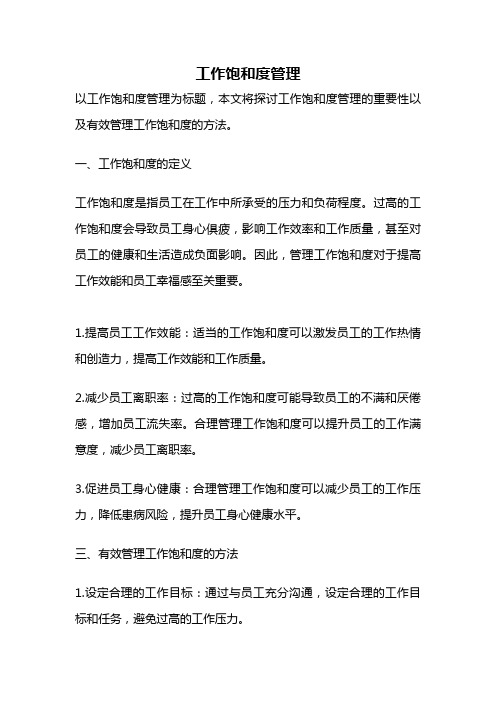 工作饱和度管理

以工作饱和度管理为标题，本文将探讨工作饱和度管理的重要性以及有效管理工作饱和度的方法。

一、工作饱和度的定义

工作饱和度是指员工在工作中所承受的压力和负荷程度。过高的工作饱和度会导致员工身心俱疲，影响工作效率和工作质量，甚至对员工的健康和生活造成负面影响。因此，管理工作饱和度对于提高工作效能和员工幸福感至关重要。

1.提高员工工作效能：适当的工作饱和度可以激发员工的工作热情和创造力，提高工作效能和工作质量。

2.减少员工离职率：过高的工作饱和度可能导致员工的不满和厌倦感，增加员工流失率。合理管理工作饱和度可以提升员工的工作满意度，减少员工离职率。

3.促进员工身心健康：合理管理工作饱和度可以减少员工的工作压力，降低患病风险，提升员工身心健康水平。

三、有效管理工作饱和度的方法

1.设定合理的工作目标：通过与员工充分沟通，设定合理的工作目标和任务，避免过高的工作压力。